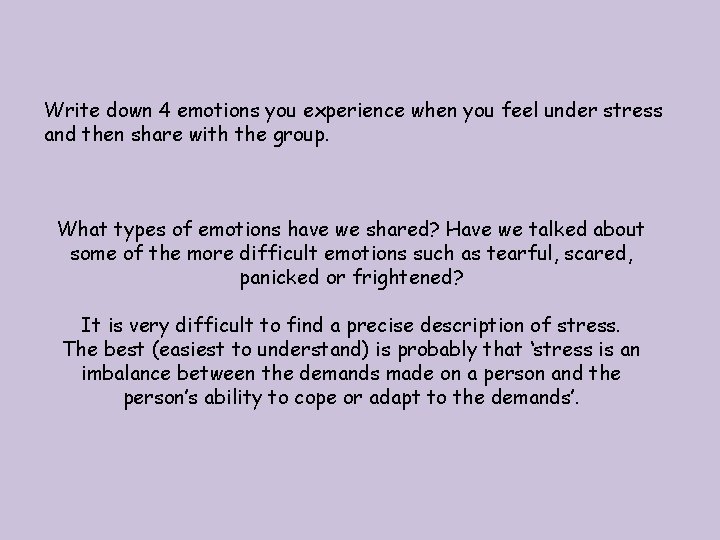 Write down 4 emotions you experience when you feel under stress and then share with the group.

What types of emotions have we shared? Have we talked about some of the more difficult emotions such as tearful, scared, panicked or frightened?

It is very difficult to find a precise description of stress. The best (easiest to understand) is probably that ‘stress is an imbalance between the demands made on a person and the person’s ability to cope or adapt to the demands’.